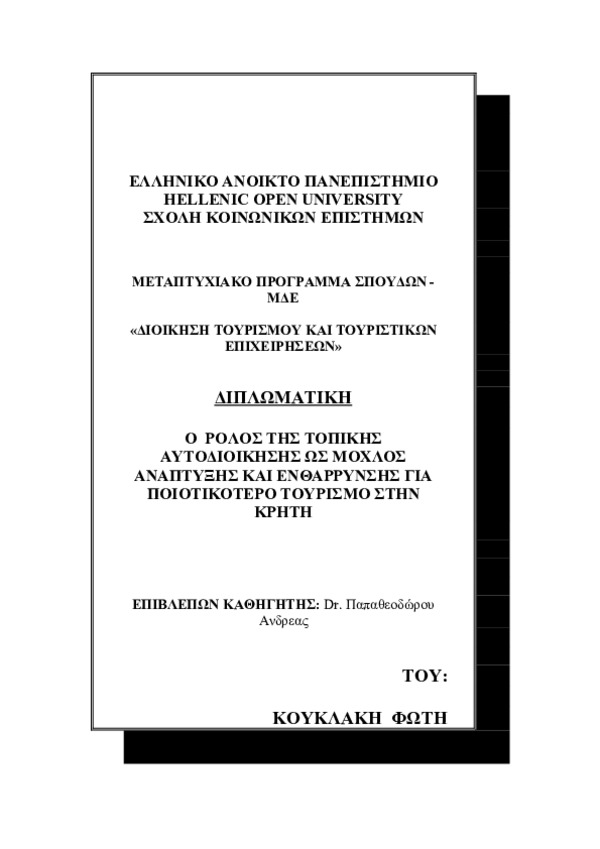 ΕΛΛΗΝΙΚΟ ΑΝΟΙΚΤΟ ΠΑΝΕΠΙΣΤΗΜΙΟ
HELLENIC OPEN UNIVERSITY
ΣΧΟΛΗ ΚΟΙΝΩΝΙΚΩΝ ΕΠΙΣΤΗΜΩΝ

ΜΕΤΑΠΤΥΧΙΑΚΟ ΠΡΟΓΡΑΜΜΑ ΣΠΟΥΔΩΝ - ΜΔΕ

«ΔΙΟΙΚΗΣΗ ΤΟΥΡΙΣΜΟΥ ΚΑΙ ΤΟΥΡΙΣΤΙΚΩΝ ΕΠΙΧΕΙΡΗΣΕΩΝ»

ΔΙΠΛΩΜΑΤΙΚΗ

Ο ΡΟΛΟΣ ΤΗΣ ΤΟΠΙΚΗΣ ΑΥΤΟΔΙΟΙΚΗΣΗΣ ΩΣ ΜΟΧΛΟΣ ΑΝΑΠΤΥΞΗΣ ΚΑΙ ΕΝΘΑΡΡΥΝΣΗΣ ΓΙΑ ΠΟΙΟΤΙΚΟΤΕΡΟ ΤΟΥΡΙΣΜΟ ΣΤΗΝ ΚΡΗΤΗ

ΕΠΙΒΛΕΠΩΝ ΚΑΘΗΓΗΤΗΣ: Dr. Παπαθεοδώρου Ανδρεας

ΤΟΥ:

ΚΟΥΚΛΑΚΗ ΦΩΤΗ